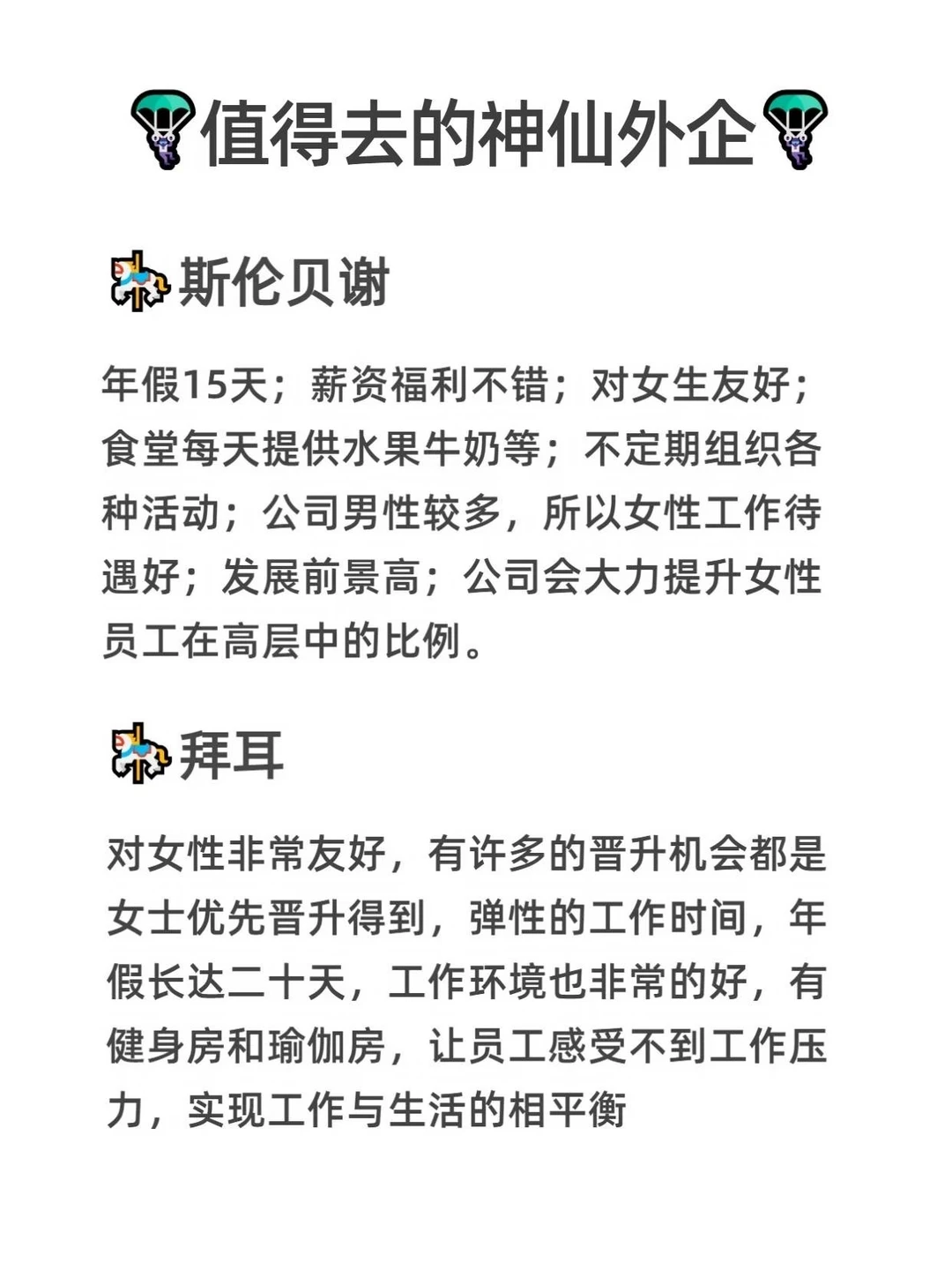 值得去的神仙外企

斯伦贝谢

年假15天；薪资福利不错；对女生友好；食堂每天提供水果牛奶等；不定期组织各种活动；公司男性较多，所以女性工作待遇好；发展前景高；公司会大力提升女性员工在高层中的比例。

拜耳

对女性非常友好，有许多的晋升机会都是女士优先晋升得到，弹性的工作时间，年假长达二十天，工作环境也非常的好，有健身房和瑜伽房，让员工感受不到工作压力，实现工作与生活的相平衡